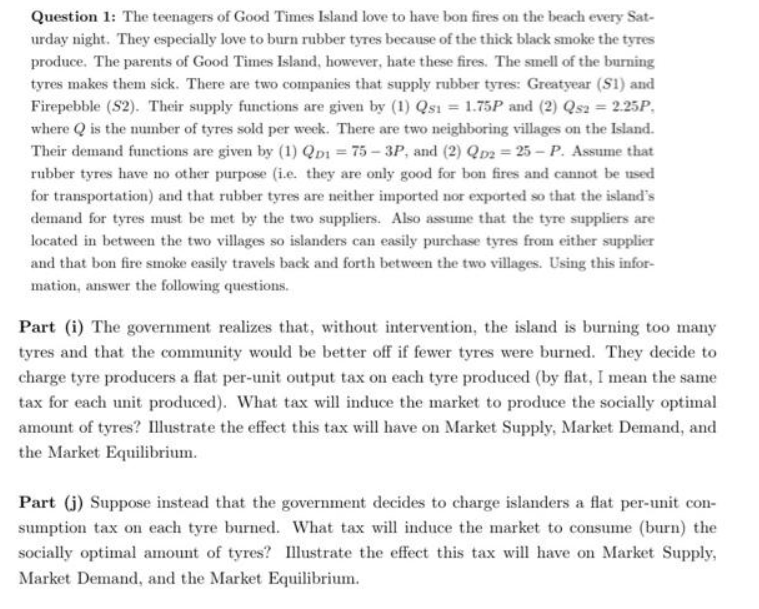 **Question 1:** The teenagers of Good Times Island love to have bon fires on the beach every Saturday night. They especially love to burn rubber tyres because of the thick black smoke the tyres produce. The parents of Good Times Island, however, hate these fires. The smell of the burning tyres makes them sick. There are two companies that supply rubber tyres: Greatyear ($S1$) and Firepebble ($S2$). Their supply functions are given by (1) $Q_{S1} = 1.75P$ and (2) $Q_{S2} = 2.25P$, where $Q$ is the number of tyres sold per week. There are two neighboring villages on the Island. Their demand functions are given by (1) $Q_{D1} = 75 - 3P$, and (2) $Q_{D2} = 25 - P$. Assume that rubber tyres have no other purpose (i.e. they are only good for bon fires and cannot be used for transportation) and that rubber tyres are neither imported nor exported so that the island's demand for tyres must be met by the two suppliers. Also assume that the tyre suppliers are located in between the two villages so islanders can easily purchase tyres from either supplier and that bon fire smoke easily travels back and forth between the two villages. Using this information, answer the following questions.

**Part (i)** The government realizes that, without intervention, the island is burning too many tyres and that the community would be better off if fewer tyres were burned. They decide to charge tyre producers a flat per-unit output tax on each tyre produced (by flat, I mean the same tax for each unit produced). What tax will induce the market to produce the socially optimal amount of tyres? Illustrate the effect this tax will have on Market Supply, Market Demand, and the Market Equilibrium.

**Part (j)** Suppose instead that the government decides to charge islanders a flat per-unit consumption tax on each tyre burned. What tax will induce the market to consume (burn) the socially optimal amount of tyres? Illustrate the effect this tax will have on Market Supply, Market Demand, and the Market Equilibrium.